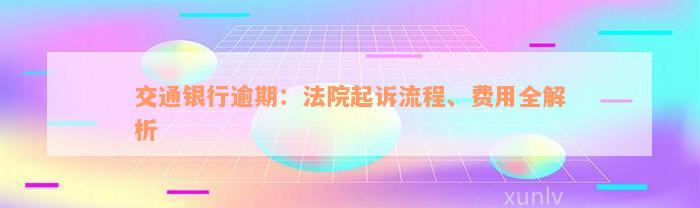 交通银行逾期：法院起诉流程、费用全解析

xunlv